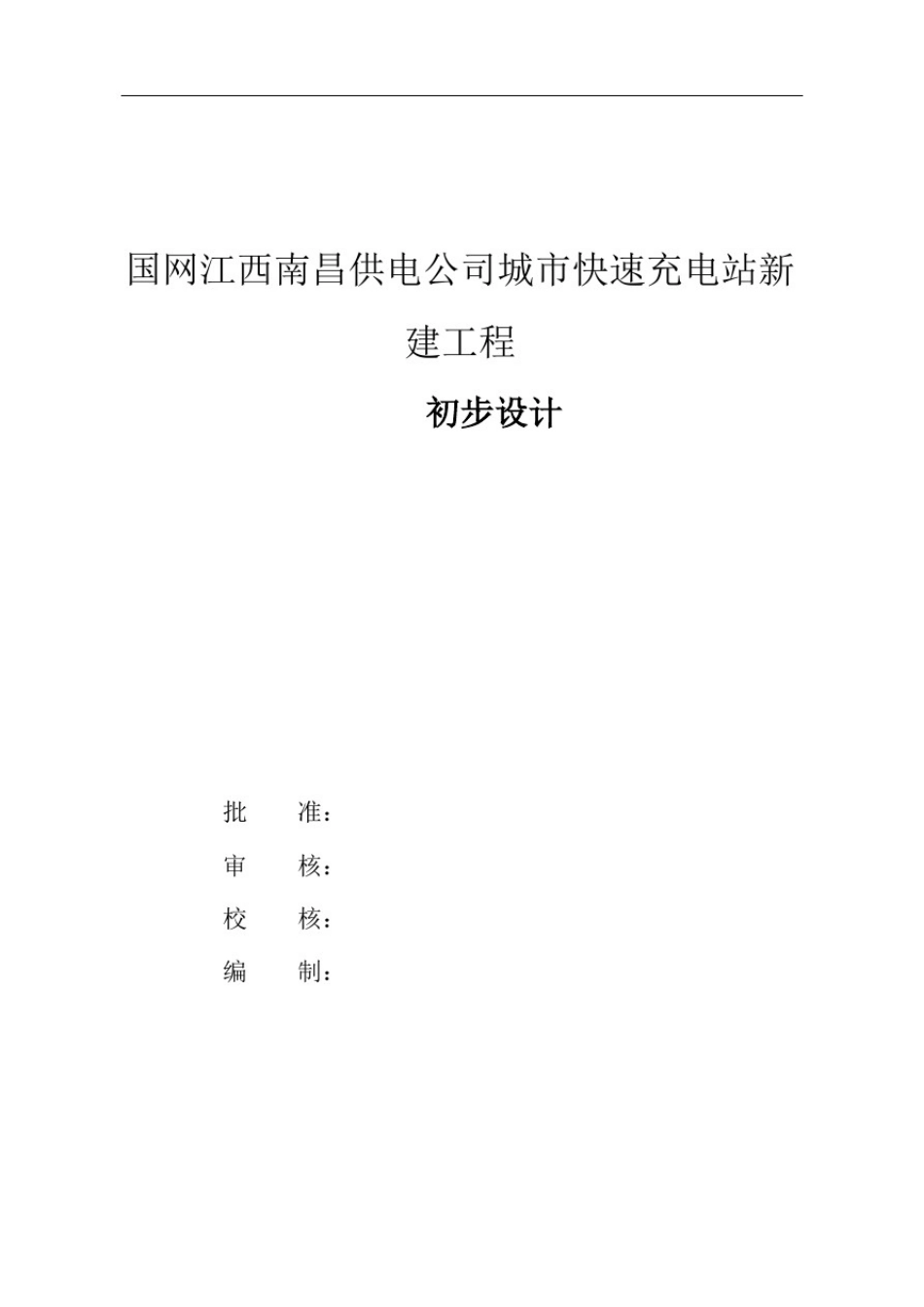 国网江西南昌供电公司城市快速充电站新建工程

初步设计

批　准：

审　核：

校　核：

编　制：